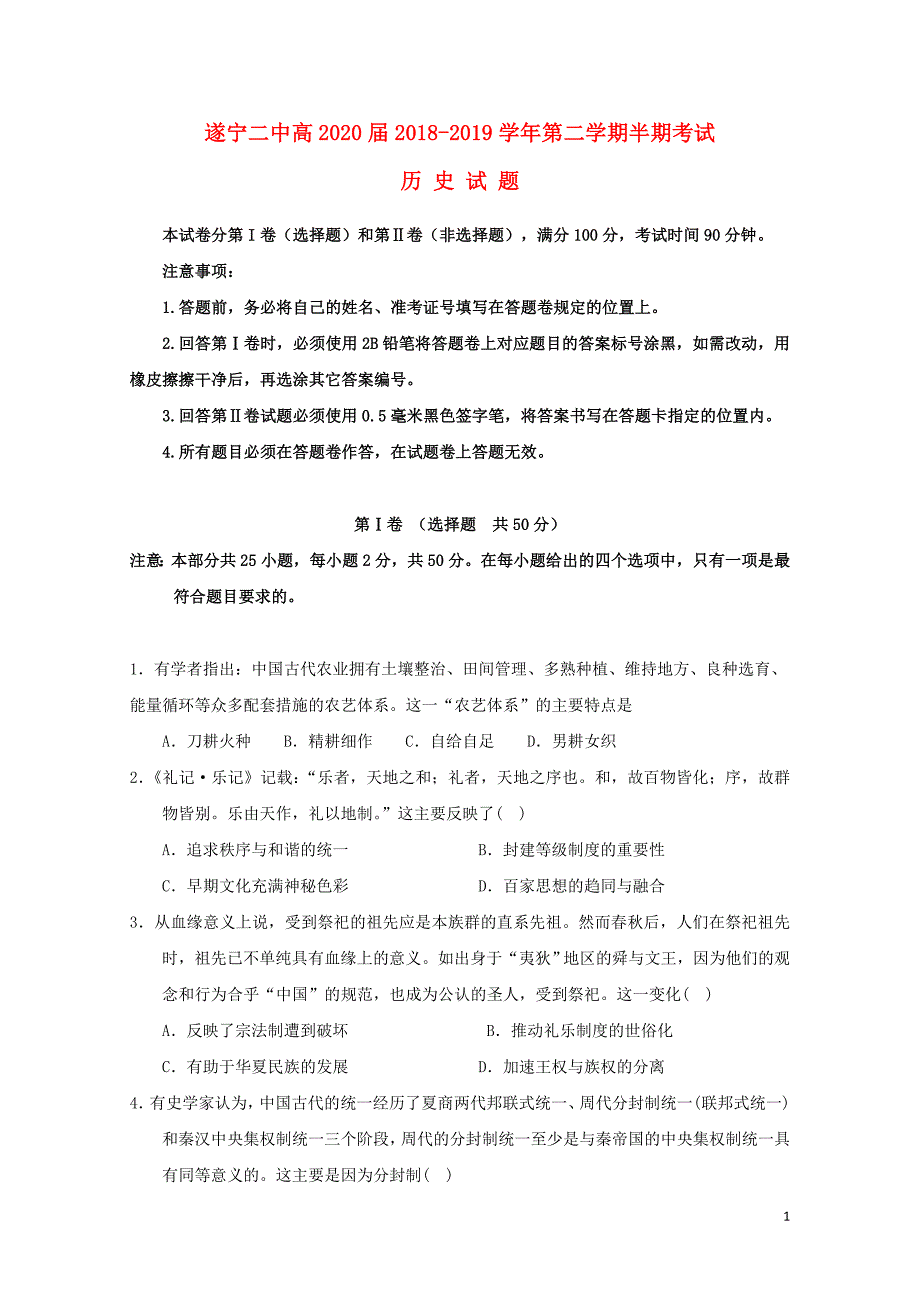 遂宁二中高2020届2018-2019学年第二学期半期考试

历 史 试 题

本试卷分第Ⅰ卷（选择题）和第Ⅱ卷（非选择题），满分100分，考试时间90分钟。

注意事项：

1.答题前，务必将自己的姓名、准考证号填写在答题卷规定的位置上。

2.回答第Ⅰ卷时，必须使用2B铅笔将答题卷上对应题目的答案标号涂黑，如需改动，用橡皮擦擦干净后，再选涂其它答案编号。

3.回答第Ⅱ卷试题必须使用0.5毫米黑色签字笔，将答案书写在答题卡指定的位置内。

4.所有题目必须在答题卷作答，在试题卷上答题无效。

第Ⅰ卷 （选择题 共50分）

注意：本部分共25小题，每小题2分，共50分。在每小题给出的四个选项中，只有一项是最符合题目要求的。

1．有学者指出：中国古代农业拥有土壤整治、田间管理、多熟种植、维持地方、良种选育、能量循环等众多配套措施的农艺体系。这一“农艺体系”的主要特点是

A．刀耕火种　B．精耕细作　C．自给自足　D．男耕女织

2.《礼记·乐记》记载：“乐者，天地之和；礼者，天地之序也。和，故百物皆化；序，故群物皆别。乐由天作，礼以地制。”这主要反映了（ ）

A．追求秩序与和谐的统一　B．封建等级制度的重要性

C．早期文化充满神秘色彩　D．百家思想的趋同与融合

3．从血缘意义上说，受到祭祀的祖先应是本族群的直系先祖。然而春秋后，人们在祭祀祖先时，祖先已不单纯具有血缘上的意义。如出身于“夷狄”地区的舜与文王，因为他们的观念和行为合乎“中国”的规范，也成为公认的圣人，受到祭祀。这一变化（ ）

A．反映了宗法制遭到破坏　B．推动礼乐制度的世俗化

C．有助于华夏民族的发展　D．加速王权与族权的分离

4.有史学家认为，中国古代的统一经历了夏商两代邦联式统一、周代分封制统一(联邦式统一)和秦汉中央集权制统一三个阶段，周代的分封制统一至少是与秦帝国的中央集权制统一具有同等意义的。这主要是因为分封制（ ）

1